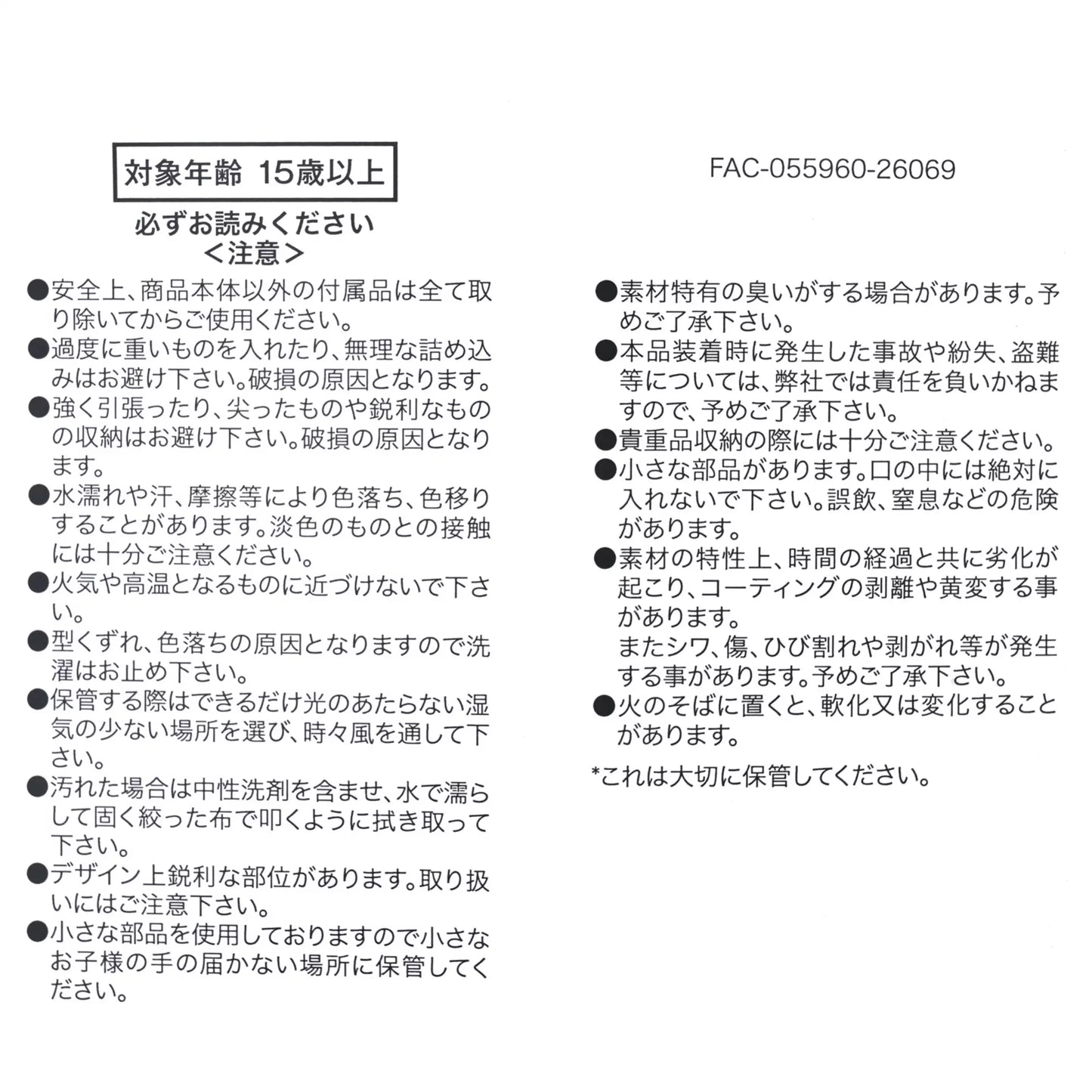 対象年齢 15歳以上

必ずお読みください
<注意>

• 安全上、商品本体以外の付属品は全て取り除いてからご使用ください。
• 過度に重いものを入れたり、無理な詰め込みはお避け下さい。破損の原因となります。
• 強く引張ったり、尖ったものや鋭利なものの収納はお避け下さい。破損の原因となります。
• 水濡れや汗、摩擦等により色落ち、色移りすることがあります。淡色のものとの接触には十分ご注意ください。
• 火気や高温となるものに近づけないで下さい。
• 型くずれ、色落ちの原因となりますので洗濯はお止め下さい。
• 保管する際はできるだけ光のあたらない湿気の少ない場所を選び、時々風を通して下さい。
• 汚れた場合は中性洗剤を含ませ、水で濡らして固く絞った布で叩くように拭き取って下さい。
• デザイン上鋭利な部位があります。取り扱いにはご注意下さい。
• 小さな部品を使用しておりますので小さなお子様の手の届かない場所に保管してください。

FAC-055960-26069

• 素材特有の臭いがする場合があります。予めご了承下さい。
• 本品装着時に発生した事故や紛失、盗難等については、弊社では責任を負いかねますので、予めご了承下さい。
• 貴重品収納の際には十分ご注意ください。
• 小さな部品があります。口の中には絶対に入れないで下さい。誤飲、窒息などの危険があります。
• 素材の特性上、時間の経過と共に劣化が起こり、コーティングの剥離や黄変する事があります。
またシワ、傷、ひび割れや剥がれ等が発生する事があります。予めご了承下さい。
• 火のそばに置くと、軟化又は変化することがあります。

*これは大切に保管してください。